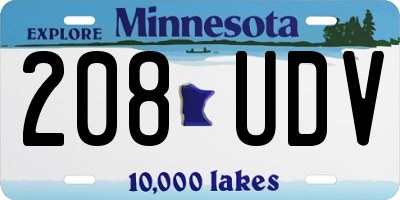 EXPLORE Minnesota

208 UDV

10,000 lakes